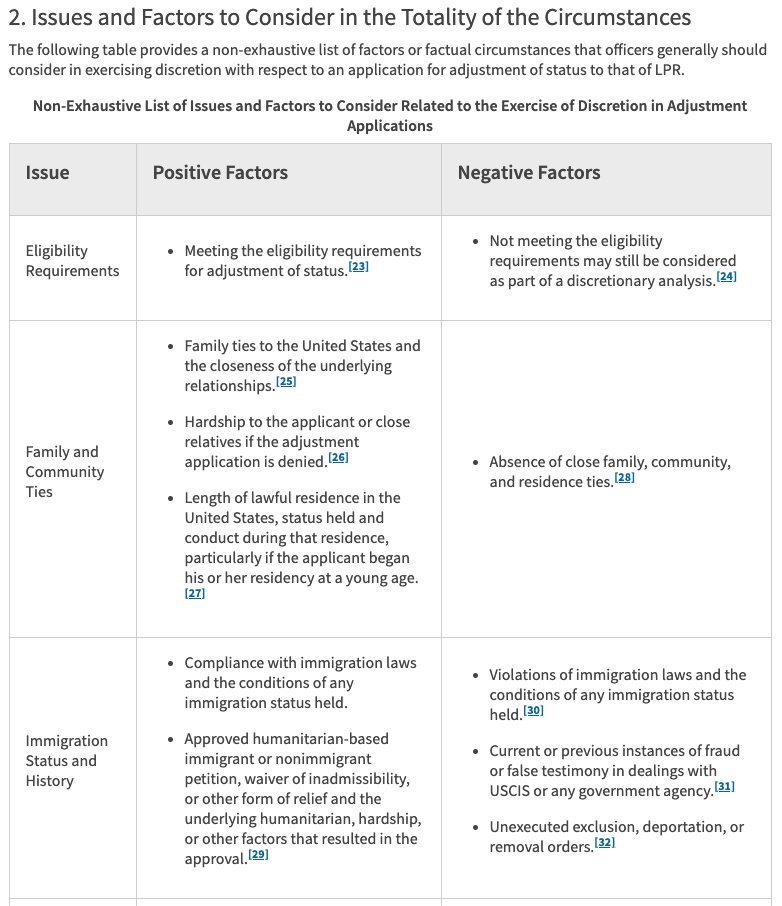 2. Issues and Factors to Consider in the Totality of the Circumstances

The following table provides a non-exhaustive list of factors or factual circumstances that officers generally should consider in exercising discretion with respect to an application for adjustment of status to that of LPR.

Non-Exhaustive List of Issues and Factors to Consider Related to the Exercise of Discretion in Adjustment Applications

| Issue | Positive Factors | Negative Factors |
|---|---|---|
| Eligibility Requirements | • Meeting the eligibility requirements for adjustment of status.[23] | • Not meeting the eligibility requirements may still be considered as part of a discretionary analysis.[24] |
| Family and Community Ties | • Family ties to the United States and the closeness of the underlying relationships.[25] • Hardship to the applicant or close relatives if the adjustment application is denied.[26] • Length of lawful residence in the United States, status held and conduct during that residence, particularly if the applicant began his or her residency at a young age.[27] | • Absence of close family, community, and residence ties.[28] |
| Immigration Status and History | • Compliance with immigration laws and the conditions of any immigration status held. • Approved humanitarian-based immigrant or nonimmigrant petition, waiver of inadmissibility, or other form of relief and the underlying humanitarian, hardship, or other factors that resulted in the approval.[29] | • Violations of immigration laws and the conditions of any immigration status held.[30] • Current or previous instances of fraud or false testimony in dealings with USCIS or any government agency.[31] • Unexecuted exclusion, deportation, or removal orders.[32] |